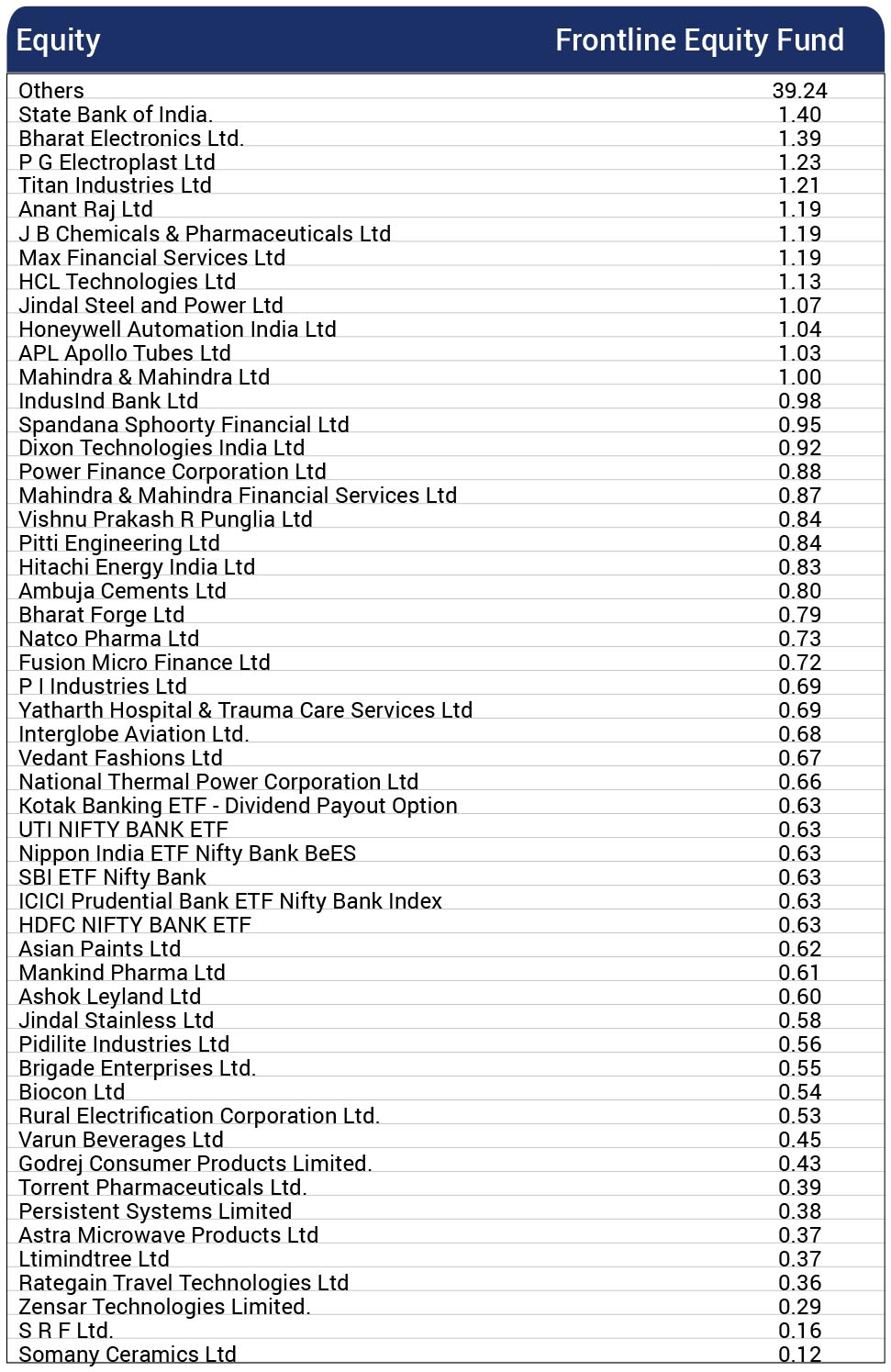 | Equity | Frontline Equity Fund |
|---|---|
| Others | 39.24 |
| State Bank of India. | 1.40 |
| Bharat Electronics Ltd. | 1.39 |
| P G Electroplast Ltd | 1.23 |
| Titan Industries Ltd | 1.21 |
| Anant Raj Ltd | 1.19 |
| J B Chemicals & Pharmaceuticals Ltd | 1.19 |
| Max Financial Services Ltd | 1.19 |
| HCL Technologies Ltd | 1.13 |
| Jindal Steel and Power Ltd | 1.07 |
| Honeywell Automation India Ltd | 1.04 |
| APL Apollo Tubes Ltd | 1.03 |
| Mahindra & Mahindra Ltd | 1.00 |
| IndusInd Bank Ltd | 0.98 |
| Spandana Sphoorty Financial Ltd | 0.95 |
| Dixon Technologies India Ltd | 0.92 |
| Power Finance Corporation Ltd | 0.88 |
| Mahindra & Mahindra Financial Services Ltd | 0.87 |
| Vishnu Prakash R Punglia Ltd | 0.84 |
| Pitti Engineering Ltd | 0.84 |
| Hitachi Energy India Ltd | 0.83 |
| Ambuja Cements Ltd | 0.80 |
| Bharat Forge Ltd | 0.79 |
| Natco Pharma Ltd | 0.73 |
| Fusion Micro Finance Ltd | 0.72 |
| P I Industries Ltd | 0.69 |
| Yatharth Hospital & Trauma Care Services Ltd | 0.69 |
| Interglobe Aviation Ltd. | 0.68 |
| Vedant Fashions Ltd | 0.67 |
| National Thermal Power Corporation Ltd | 0.66 |
| Kotak Banking ETF - Dividend Payout Option | 0.63 |
| UTI NIFTY BANK ETF | 0.63 |
| Nippon India ETF Nifty Bank BeES | 0.63 |
| SBI ETF Nifty Bank | 0.63 |
| ICICI Prudential Bank ETF Nifty Bank Index | 0.63 |
| HDFC NIFTY BANK ETF | 0.63 |
| Asian Paints Ltd | 0.62 |
| Mankind Pharma Ltd | 0.61 |
| Ashok Leyland Ltd | 0.60 |
| Jindal Stainless Ltd | 0.58 |
| Pidilite Industries Ltd | 0.56 |
| Brigade Enterprises Ltd. | 0.55 |
| Biocon Ltd | 0.54 |
| Rural Electrification Corporation Ltd. | 0.53 |
| Varun Beverages Ltd | 0.45 |
| Godrej Consumer Products Limited. | 0.43 |
| Torrent Pharmaceuticals Ltd. | 0.39 |
| Persistent Systems Limited | 0.38 |
| Astra Microwave Products Ltd | 0.37 |
| Ltimindtree Ltd | 0.37 |
| Rategain Travel Technologies Ltd | 0.36 |
| Zensar Technologies Limited. | 0.29 |
| S R F Ltd. | 0.16 |
| Somany Ceramics Ltd | 0.12 |